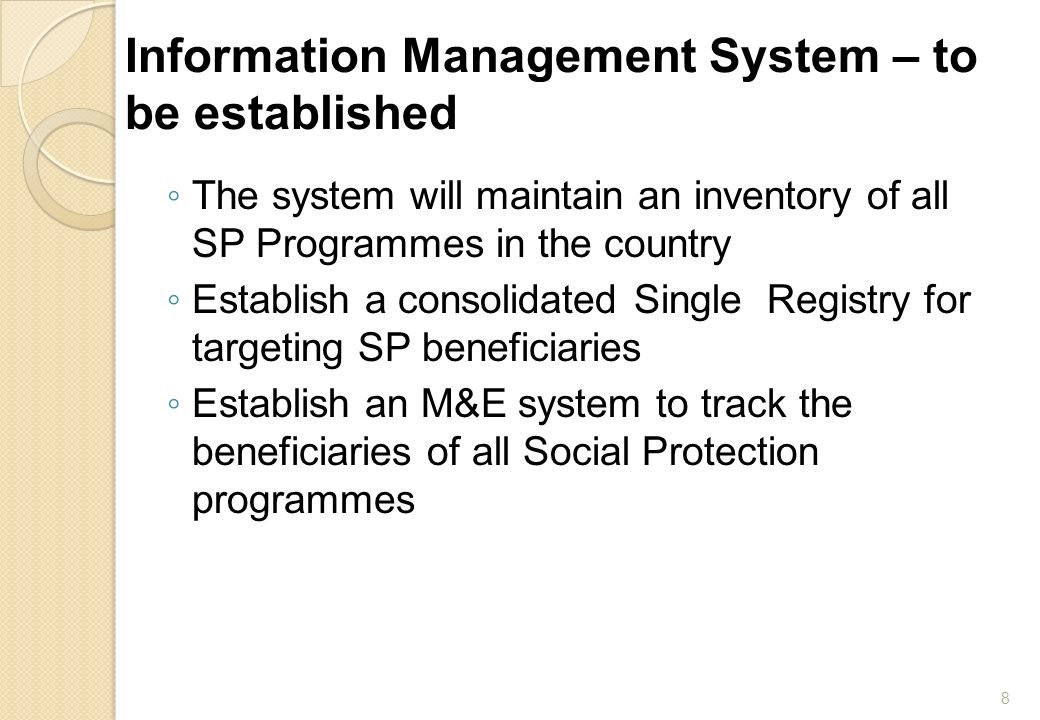 Information Management System – to be established

◦ The system will maintain an inventory of all SP Programmes in the country
◦ Establish a consolidated Single Registry for targeting SP beneficiaries
◦ Establish an M&E system to track the beneficiaries of all Social Protection programmes

8